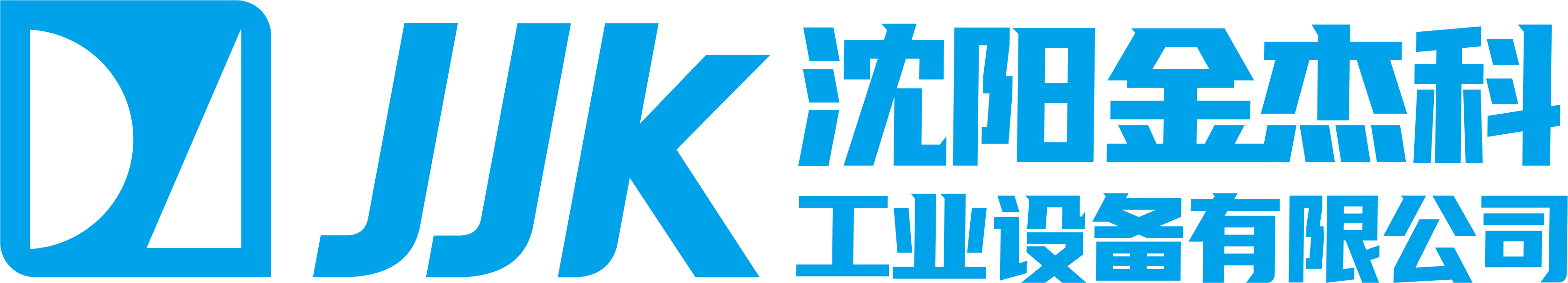 JJK
沈阳金杰科
工业设备有限公司